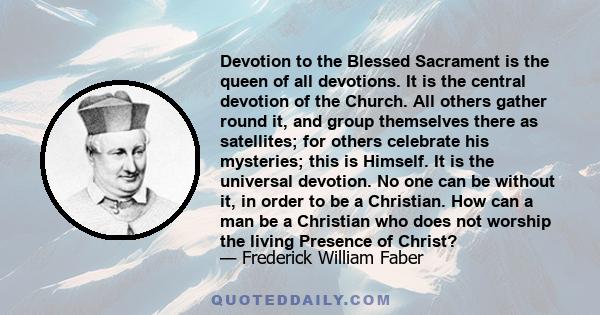 Devotion to the Blessed Sacrament is the queen of all devotions. It is the central devotion of the Church. All others gather round it, and group themselves there as satellites; for others celebrate his mysteries; this is Himself. It is the universal devotion. No one can be without it, in order to be a Christian. How can a man be a Christian who does not worship the living Presence of Christ?
— Frederick William Faber

QUOTEDDAILY.COM